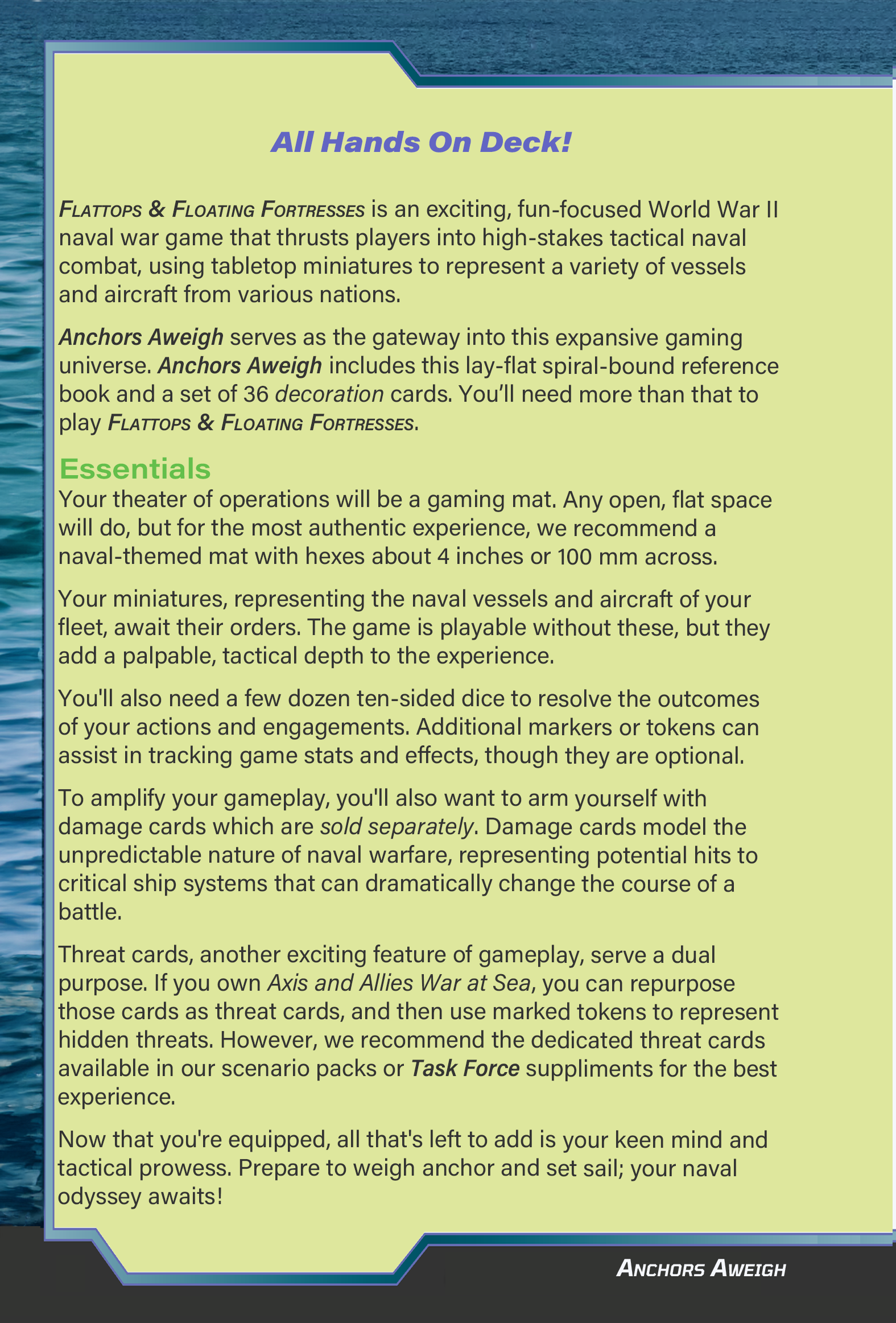 All Hands On Deck!

Flattops & Floating Fortresses is an exciting, fun-focused World War II naval war game that thrusts players into high-stakes tactical naval combat, using tabletop miniatures to represent a variety of vessels and aircraft from various nations.

Anchors Aweigh serves as the gateway into this expansive gaming universe. Anchors Aweigh includes this lay-flat spiral-bound reference book and a set of 36 decoration cards. You'll need more than that to play Flattops & Floating Fortresses.

Essentials

Your theater of operations will be a gaming mat. Any open, flat space will do, but for the most authentic experience, we recommend a naval-themed mat with hexes about 4 inches or 100 mm across.

Your miniatures, representing the naval vessels and aircraft of your fleet, await their orders. The game is playable without these, but they add a palpable, tactical depth to the experience.

You'll also need a few dozen ten-sided dice to resolve the outcomes of your actions and engagements. Additional markers or tokens can assist in tracking game stats and effects, though they are optional.

To amplify your gameplay, you'll also want to arm yourself with damage cards which are sold separately. Damage cards model the unpredictable nature of naval warfare, representing potential hits to critical ship systems that can dramatically change the course of a battle.

Threat cards, another exciting feature of gameplay, serve a dual purpose. If you own Axis and Allies War at Sea, you can repurpose those cards as threat cards, and then use marked tokens to represent hidden threats. However, we recommend the dedicated threat cards available in our scenario packs or Task Force suppliments for the best experience.

Now that you're equipped, all that's left to add is your keen mind and tactical prowess. Prepare to weigh anchor and set sail; your naval odyssey awaits!

Anchors Aweigh